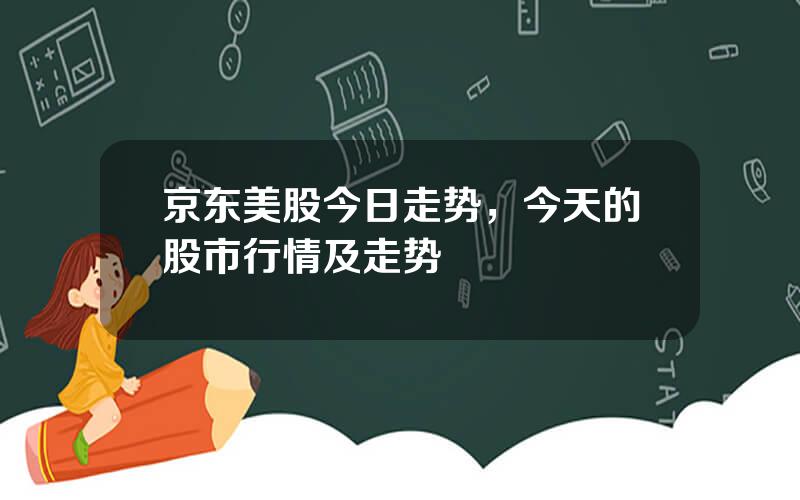 京东美股今日走势，今天的股市行情及走势

STAT